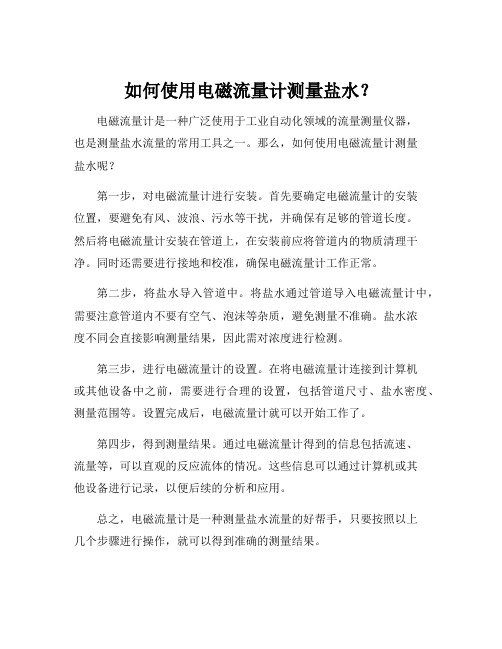 如何使用电磁流量计测量盐水？

电磁流量计是一种广泛使用于工业自动化领域的流量测量仪器，也是测量盐水流量的常用工具之一。那么，如何使用电磁流量计测量盐水呢？

第一步，对电磁流量计进行安装。首先要确定电磁流量计的安装位置，要避免有风、波浪、污水等干扰，并确保有足够的管道长度。然后将电磁流量计安装在管道上，在安装前应将管道内的物质清理干净。同时还需要进行接地和校准，确保电磁流量计工作正常。

第二步，将盐水导入管道中。将盐水通过管道导入电磁流量计中，需要注意管道内不要有空气、泡沫等杂质，避免测量不准确。盐水浓度不同会直接影响测量结果，因此需对浓度进行检测。

第三步，进行电磁流量计的设置。在将电磁流量计连接到计算机或其他设备中之前，需要进行合理的设置，包括管道尺寸、盐水密度、测量范围等。设置完成后，电磁流量计就可以开始工作了。

第四步，得到测量结果。通过电磁流量计得到的信息包括流速、流量等，可以直观的反应流体的情况。这些信息可以通过计算机或其他设备进行记录，以便后续的分析和应用。

总之，电磁流量计是一种测量盐水流量的好帮手，只要按照以上几个步骤进行操作，就可以得到准确的测量结果。